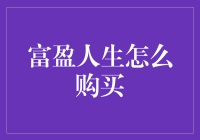 富盈人生怎么购买